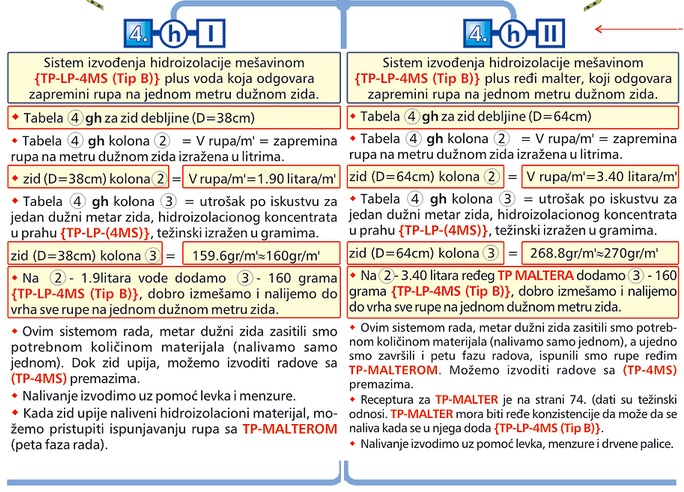 4. h I

Sistem izvođenja hidroizolacije mešavinom {TP-LP-4MS (Tip B)} plus voda koja odgovara zapremini rupa na jednom metru dužnom zida.

◆ Tabela ④ gh za zid debljine (D=38cm)

◆ Tabela ④ gh kolona ② = V rupa/m' = zapremina rupa na metru dužnom zida izražena u litrima.

◆ zid (D=38cm) kolona ② = V rupa/m'=1.90 litara/m'

◆ Tabela ④ gh kolona ③ = utrošak po iskustvu za jedan dužni metar zida, hidroizolacionog koncentrata u prahu {TP-LP-(4MS)}, težinski izražen u gramima.

zid (D=38cm) kolona ③ = 159.6gr/m'≈160gr/m'

◆ Na ② - 1.9litara vode dodamo ③ - 160 grama {TP-LP-4MS (Tip B)}, dobro izmešamo i nalijemo do vrha sve rupe na jednom dužnom metru zida.

◆ Ovim sistemom rada, metar dužni zida zasitili smo potrebnom količinom materijala (nalivamo samo jednom). Dok zid upija, možemo izvoditi radove sa (TP-4MS) premazima.

◆ Nalivanje izvodimo uz pomoć levka i menzure.

◆ Kada zid upije naliveni hidroizolacioni materijal, možemo pristupiti ispunjavanju rupa sa TP-MALTEROM (peta faza rada).

4. h II

Sistem izvođenja hidroizolacije mešavinom {TP-LP-4MS (Tip B)} plus ređi malter, koji odgovara zapremini rupa na jednom metru dužnom zida.

◆ Tabela ④ gh za zid debljine (D=64cm)

◆ Tabela ④ gh kolona ② = V rupa/m' = zapremina rupa na metru dužnom zida izražena u litrima.

zid (D=64cm) kolona ② = V rupa/m'=3.40 litara/m'

◆ Tabela ④ gh kolona ③ = utrošak po iskustvu za jedan dužni metar zida, hidroizolacionog koncentrata u prahu {TP-LP-(4MS)}, težinski izražen u gramima.

zid (D=64cm) kolona ③ = 268.8gr/m'≈270gr/m'

◆ Na ② - 3.40 litara ređeg TP MALTERA dodamo ③ - 160 grama {TP-LP-4MS (Tip B)}, dobro izmešamo i nalijemo do vrha sve rupe na jednom dužnom metru zida.

◆ Ovim sistemom rada, metar dužni zida zasitili smo potrebnom količinom materijala (nalivamo samo jednom), a ujedno smo završili i petu fazu radova, ispunili smo rupe ređim TP-MALTEROM. Možemo izvoditi radove sa (TP-4MS) premazima.

◆ Receptura za TP-MALTER je na strani 74. (dati su težinski odnosi. TP-MALTER mora biti ređe konzistencije da može da se naliva kada se u njega doda {TP-LP-4MS (Tip B)}.

◆ Nalivanje izvodimo uz pomoć levka, menzure i drvene palice.